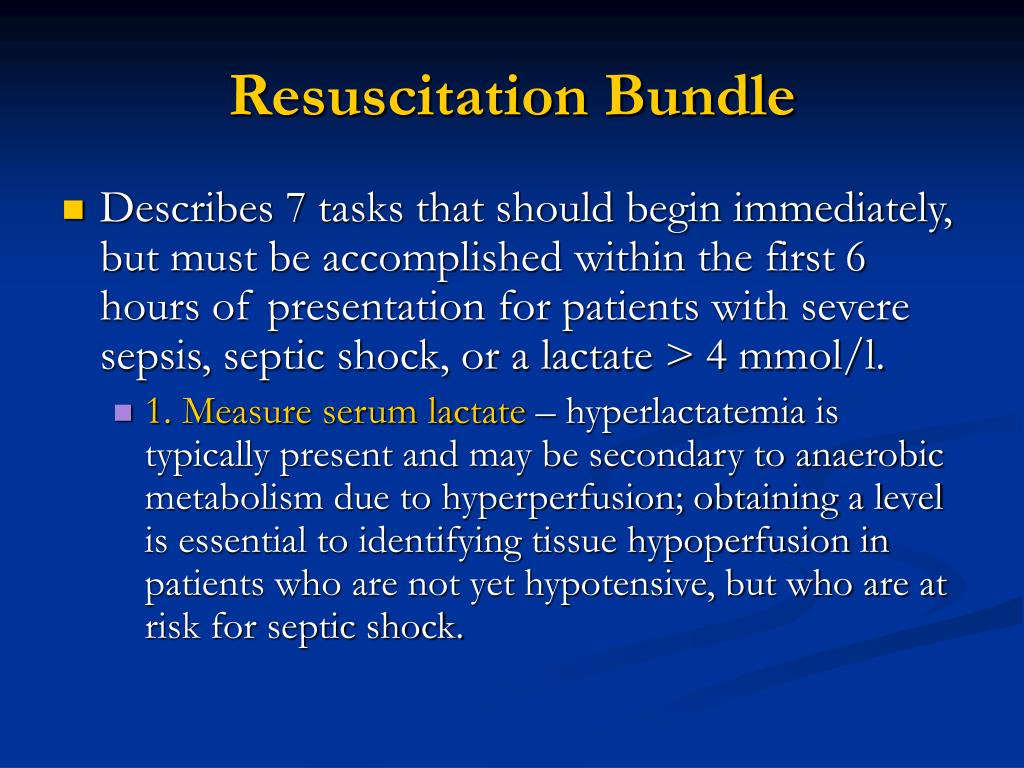 Resuscitation Bundle

Describes 7 tasks that should begin immediately, but must be accomplished within the first 6 hours of presentation for patients with severe sepsis, septic shock, or a lactate > 4 mmol/l.

1. Measure serum lactate – hyperlactatemia is typically present and may be secondary to anaerobic metabolism due to hyperperfusion; obtaining a level is essential to identifying tissue hypoperfusion in patients who are not yet hypotensive, but who are at risk for septic shock.